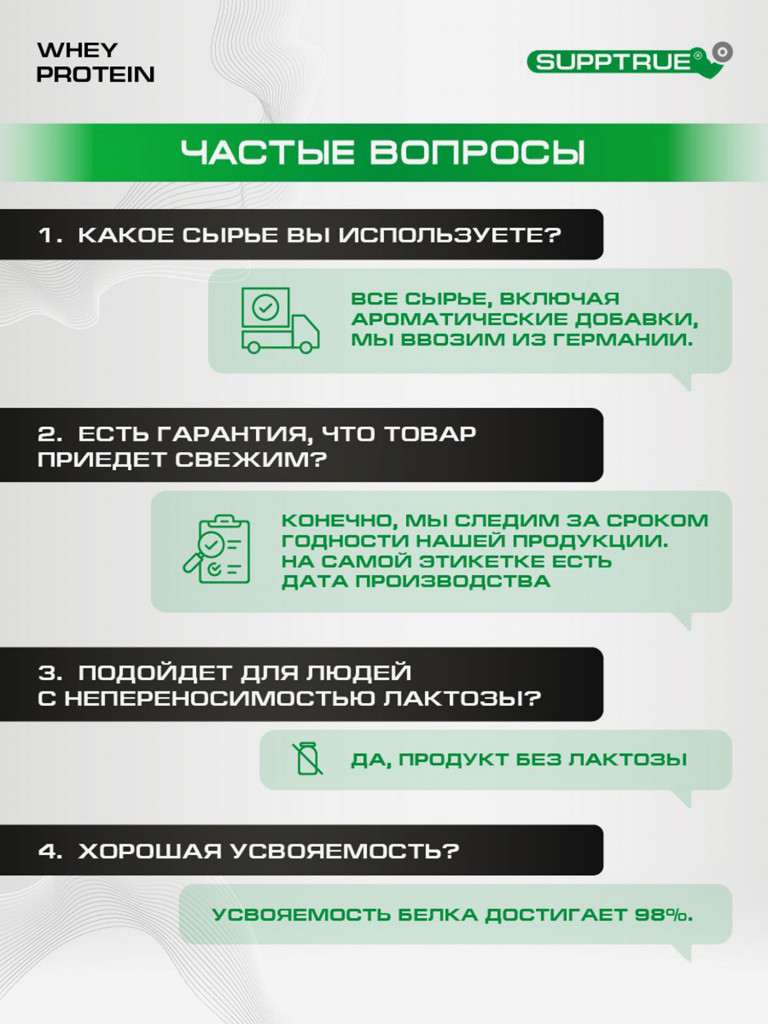 WHEY PROTEIN

SUPPTRUE®

ЧАСТЫЕ ВОПРОСЫ

1. КАКОЕ СЫРЬЕ ВЫ ИСПОЛЬЗУЕТЕ?

ВСЕ СЫРЬЕ, ВКЛЮЧАЯ АРОМАТИЧЕСКИЕ ДОБАВКИ, МЫ ВВОЗИМ ИЗ ГЕРМАНИИ.

2. ЕСТЬ ГАРАНТИЯ, ЧТО ТОВАР ПРИЕДЕТ СВЕЖИМ?

КОНЕЧНО, МЫ СЛЕДИМ ЗА СРОКОМ ГОДНОСТИ НАШЕЙ ПРОДУКЦИИ. НА САМОЙ ЭТИКЕТКЕ ЕСТЬ ДАТА ПРОИЗВОДСТВА

3. ПОДОЙДЕТ ДЛЯ ЛЮДЕЙ С НЕПЕРЕНОСИМОСТЬЮ ЛАКТОЗЫ?

ДА, ПРОДУКТ БЕЗ ЛАКТОЗЫ

4. ХОРОШАЯ УСВОЯЕМОСТЬ?

УСВОЯЕМОСТЬ БЕЛКА ДОСТИГАЕТ 98%.